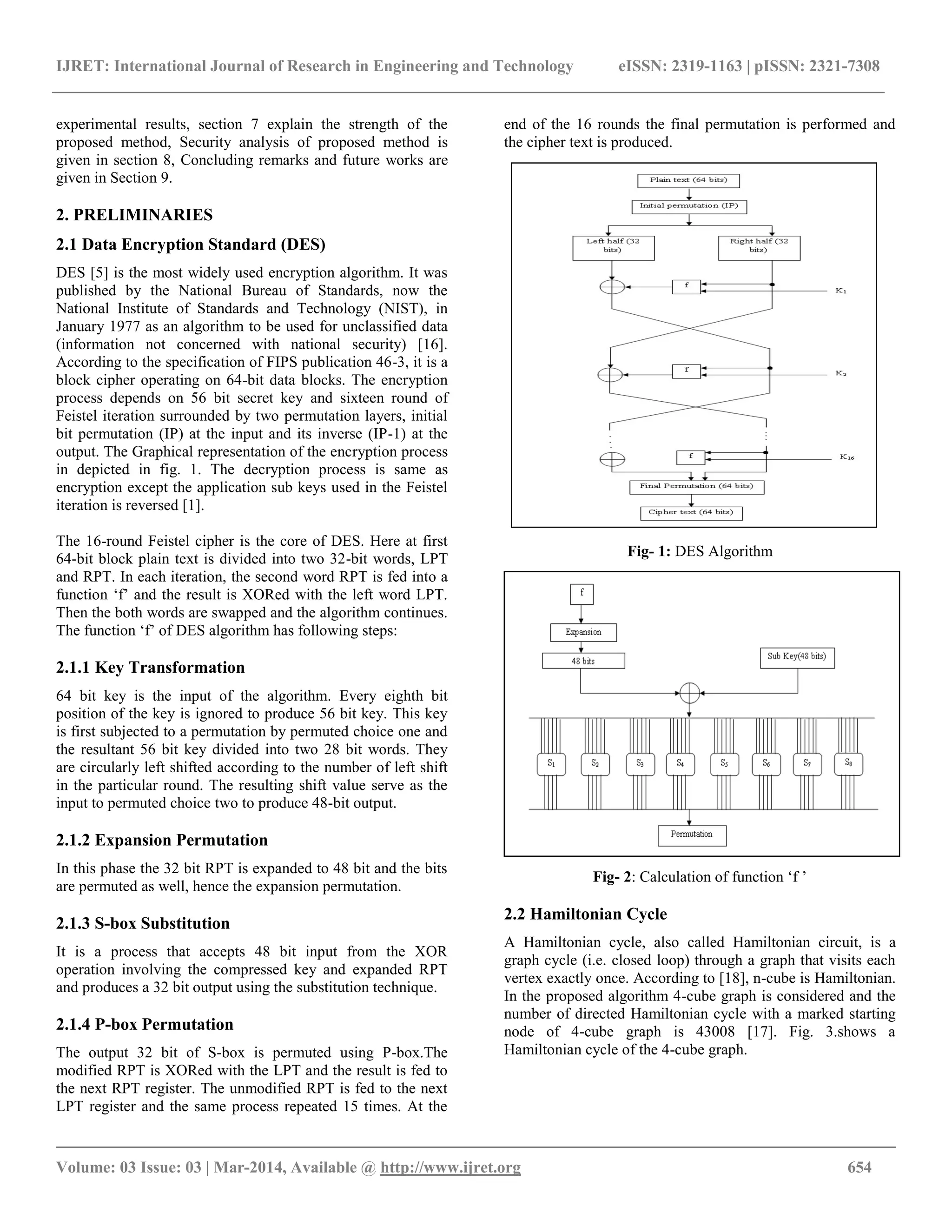 IJRET: International Journal of Research in Engineering and Technology eISSN: 2319-1163 | pISSN: 2321-7308

experimental results, section 7 explain the strength of the proposed method, Security analysis of proposed method is given in section 8, Concluding remarks and future works are given in Section 9.

2. PRELIMINARIES

2.1 Data Encryption Standard (DES)

DES [5] is the most widely used encryption algorithm. It was published by the National Bureau of Standards, now the National Institute of Standards and Technology (NIST), in January 1977 as an algorithm to be used for unclassified data (information not concerned with national security) [16]. According to the specification of FIPS publication 46-3, it is a block cipher operating on 64-bit data blocks. The encryption process depends on 56 bit secret key and sixteen round of Feistel iteration surrounded by two permutation layers, initial bit permutation (IP) at the input and its inverse (IP-1) at the output. The Graphical representation of the encryption process in depicted in fig. 1. The decryption process is same as encryption except the application sub keys used in the Feistel iteration is reversed [1].

The 16-round Feistel cipher is the core of DES. Here at first 64-bit block plain text is divided into two 32-bit words, LPT and RPT. In each iteration, the second word RPT is fed into a function ‘f’ and the result is XORed with the left word LPT. Then the both words are swapped and the algorithm continues. The function ‘f’ of DES algorithm has following steps:

2.1.1 Key Transformation

64 bit key is the input of the algorithm. Every eighth bit position of the key is ignored to produce 56 bit key. This key is first subjected to a permutation by permuted choice one and the resultant 56 bit key divided into two 28 bit words. They are circularly left shifted according to the number of left shift in the particular round. The resulting shift value serve as the input to permuted choice two to produce 48-bit output.

2.1.2 Expansion Permutation

In this phase the 32 bit RPT is expanded to 48 bit and the bits are permuted as well, hence the expansion permutation.

2.1.3 S-box Substitution

It is a process that accepts 48 bit input from the XOR operation involving the compressed key and expanded RPT and produces a 32 bit output using the substitution technique.

2.1.4 P-box Permutation

The output 32 bit of S-box is permuted using P-box.The modified RPT is XORed with the LPT and the result is fed to the next RPT register. The unmodified RPT is fed to the next LPT register and the same process repeated 15 times. At the end of the 16 rounds the final permutation is performed and the cipher text is produced.

Plain text (64 bits)
Initial permutation (IP)
Left half (32 bits)
Right half (32 bits)
f
$K_1$
f
$K_2$
f
$K_{16}$
Final Permutation (64 bits)
Cipher text (64 bits)

Fig- 1: DES Algorithm

f
Expansion
48 bits
Sub Key(48 bits)
$S_1$ $S_2$ $S_3$ $S_4$ $S_5$ $S_6$ $S_7$ $S_8$
Permutation

Fig- 2: Calculation of function ‘f ’

2.2 Hamiltonian Cycle

A Hamiltonian cycle, also called Hamiltonian circuit, is a graph cycle (i.e. closed loop) through a graph that visits each vertex exactly once. According to [18], n-cube is Hamiltonian. In the proposed algorithm 4-cube graph is considered and the number of directed Hamiltonian cycle with a marked starting node of 4-cube graph is 43008 [17]. Fig. 3.shows a Hamiltonian cycle of the 4-cube graph.

Volume: 03 Issue: 03 | Mar-2014, Available @ http://www.ijret.org 654